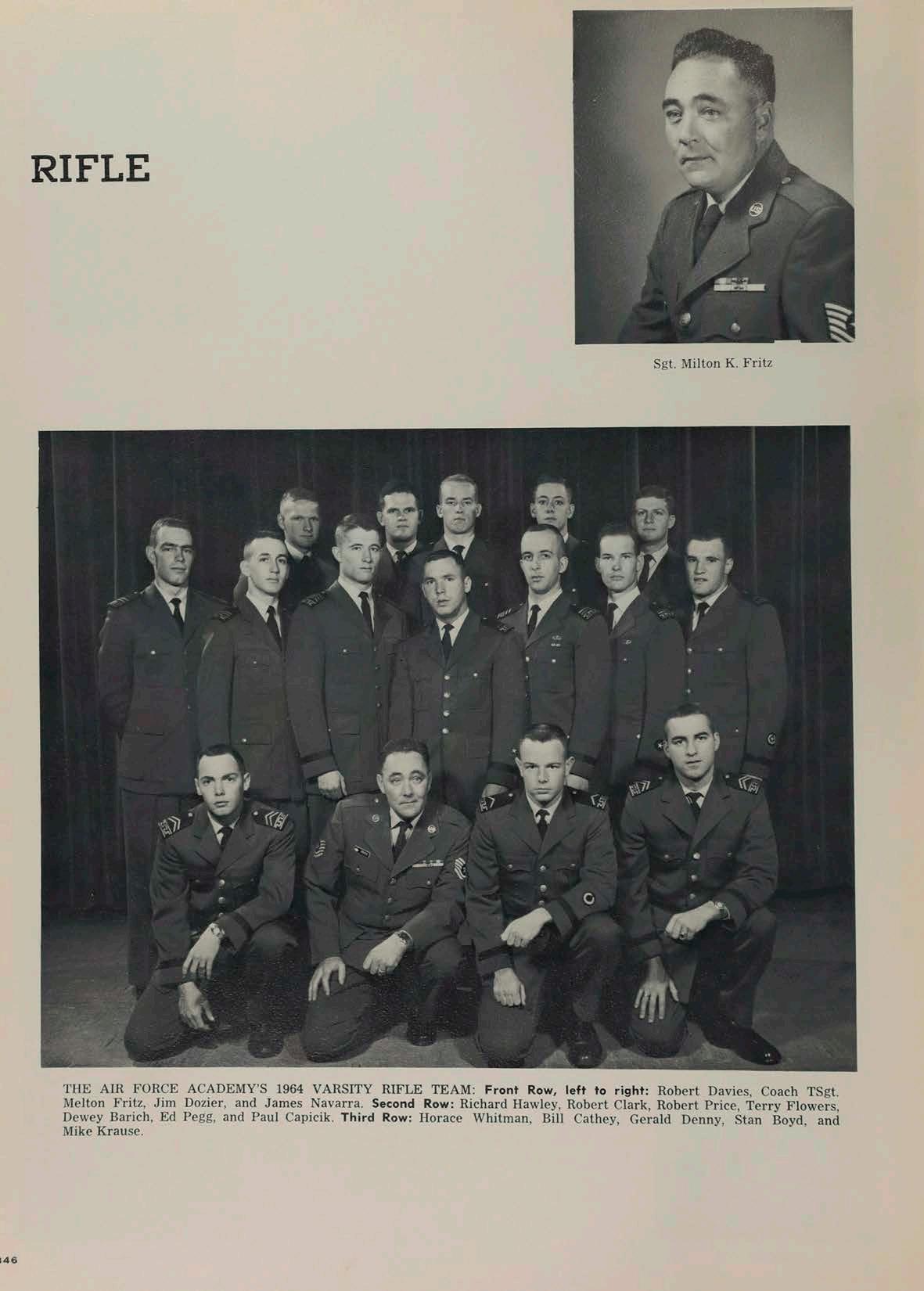 RIFLE

Sgt. Milton K. Fritz

THE AIR FORCE ACADEMY'S 1964 VARSITY RIFLE TEAM: Front Row, left to right: Robert Davies, Coach TSgt. Melton Fritz, Jim Dozier, and James Navarra. Second Row: Richard Hawley, Robert Clark, Robert Price, Terry Flowers, Dewey Barich, Ed Pegg, and Paul Capicik. Third Row: Horace Whitman, Bill Cathey, Gerald Denny, Stan Boyd, and Mike Krause.

346